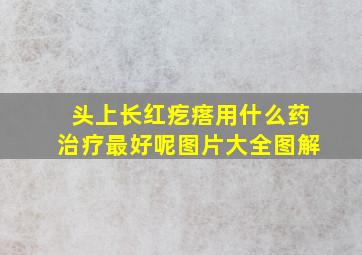 头上长红疙瘩用什么药治疗最好呢图片大全图解